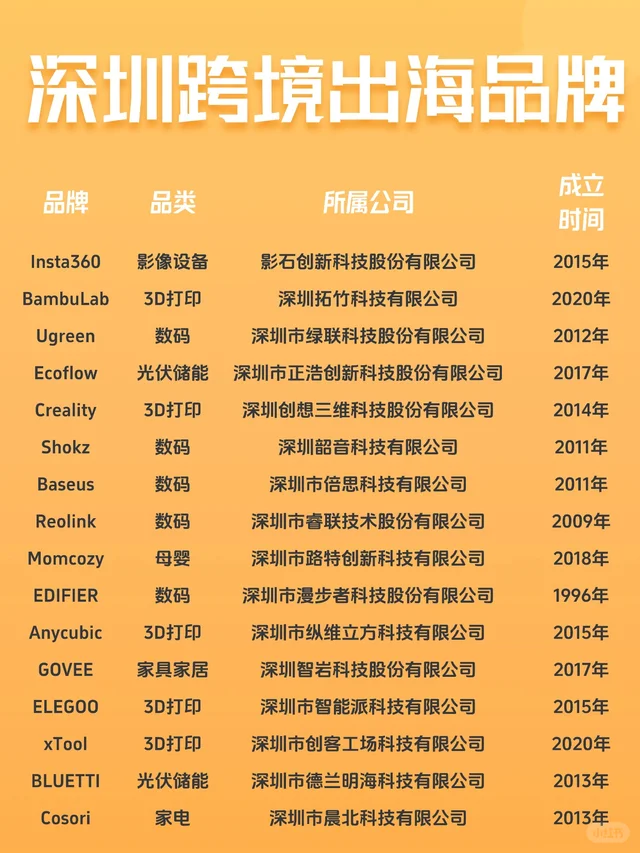 深圳跨境出海品牌

| 品牌 | 品类 | 所属公司 | 成立时间 |
|---|---|---|---|
| Insta360 | 影像设备 | 影石创新科技股份有限公司 | 2015年 |
| BambuLab | 3D打印 | 深圳拓竹科技有限公司 | 2020年 |
| Ugreen | 数码 | 深圳市绿联科技股份有限公司 | 2012年 |
| Ecoflow | 光伏储能 | 深圳市正浩创新科技股份有限公司 | 2017年 |
| Creality | 3D打印 | 深圳创想三维科技股份有限公司 | 2014年 |
| Shokz | 数码 | 深圳韶音科技有限公司 | 2011年 |
| Baseus | 数码 | 深圳市倍思科技有限公司 | 2011年 |
| Reolink | 数码 | 深圳市睿联技术股份有限公司 | 2009年 |
| Momcozy | 母婴 | 深圳市路特创新科技有限公司 | 2018年 |
| EDIFIER | 数码 | 深圳市漫步者科技股份有限公司 | 1996年 |
| Anycubic | 3D打印 | 深圳市纵维立方科技有限公司 | 2015年 |
| GOVEE | 家具家居 | 深圳智岩科技股份有限公司 | 2017年 |
| ELEGOO | 3D打印 | 深圳市智能派科技有限公司 | 2015年 |
| xTool | 3D打印 | 深圳市创客工场科技有限公司 | 2020年 |
| BLUETTI | 光伏储能 | 深圳市德兰明海科技有限公司 | 2013年 |
| Cosori | 家电 | 深圳市晨北科技有限公司 | 2013年 |

小红书